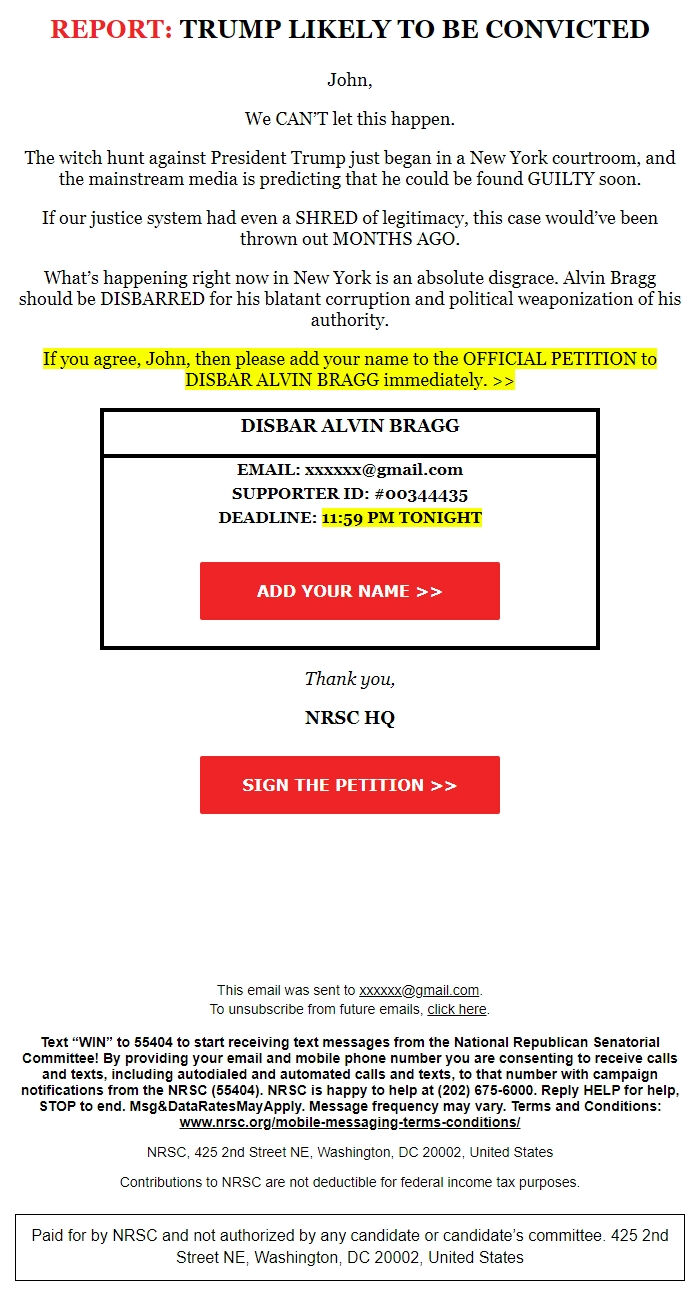 REPORT: TRUMP LIKELY TO BE CONVICTED

John,

We CAN'T let this happen.

The witch hunt against President Trump just began in a New York courtroom, and the mainstream media is predicting that he could be found GUILTY soon.

If our justice system had even a SHRED of legitimacy, this case would've been thrown out MONTHS AGO.

What's happening right now in New York is an absolute disgrace. Alvin Bragg should be DISBARRED for his blatant corruption and political weaponization of his authority.

If you agree, John, then please add your name to the OFFICIAL PETITION to DISBAR ALVIN BRAGG immediately. >>

DISBAR ALVIN BRAGG

EMAIL: xxxxxx@gmail.com
SUPPORTER ID: #00344435
DEADLINE: 11:59 PM TONIGHT

ADD YOUR NAME >>

Thank you,

NRSC HQ

SIGN THE PETITION >>

This email was sent to xxxxxx@gmail.com.
To unsubscribe from future emails, click here.

Text "WIN" to 55404 to start receiving text messages from the National Republican Senatorial Committee! By providing your email and mobile phone number you are consenting to receive calls and texts, including autodialed and automated calls and texts, to that number with campaign notifications from the NRSC (55404). NRSC is happy to help at (202) 675-6000. Reply HELP for help, STOP to end. Msg&DataRatesMayApply. Message frequency may vary. Terms and Conditions: www.nrsc.org/mobile-messaging-terms-conditions/

NRSC, 425 2nd Street NE, Washington, DC 20002, United States

Contributions to NRSC are not deductible for federal income tax purposes.

Paid for by NRSC and not authorized by any candidate or candidate's committee. 425 2nd Street NE, Washington, DC 20002, United States